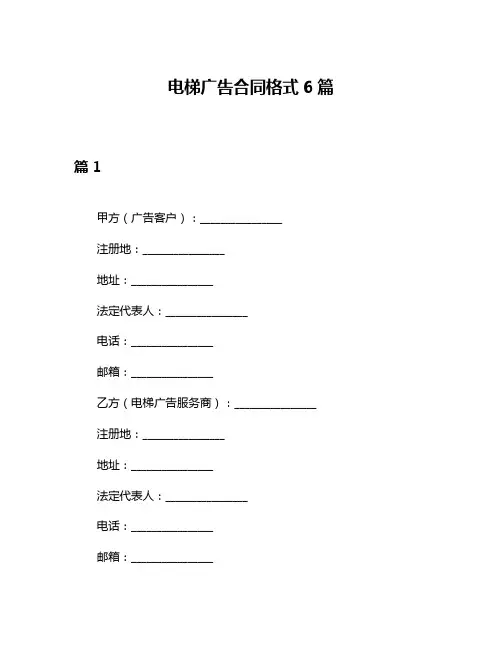 电梯广告合同格式 6 篇

篇 1

甲方（广告客户）：______________

注册地：______________

地址：______________

法定代表人：______________

电话：______________

邮箱：______________

乙方（电梯广告服务商）：______________

注册地：______________

地址：______________

法定代表人：______________

电话：______________

邮箱：______________